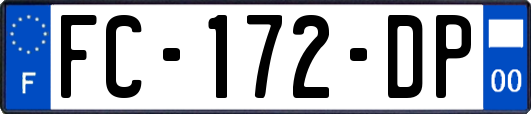 F
FC-172-DP
00